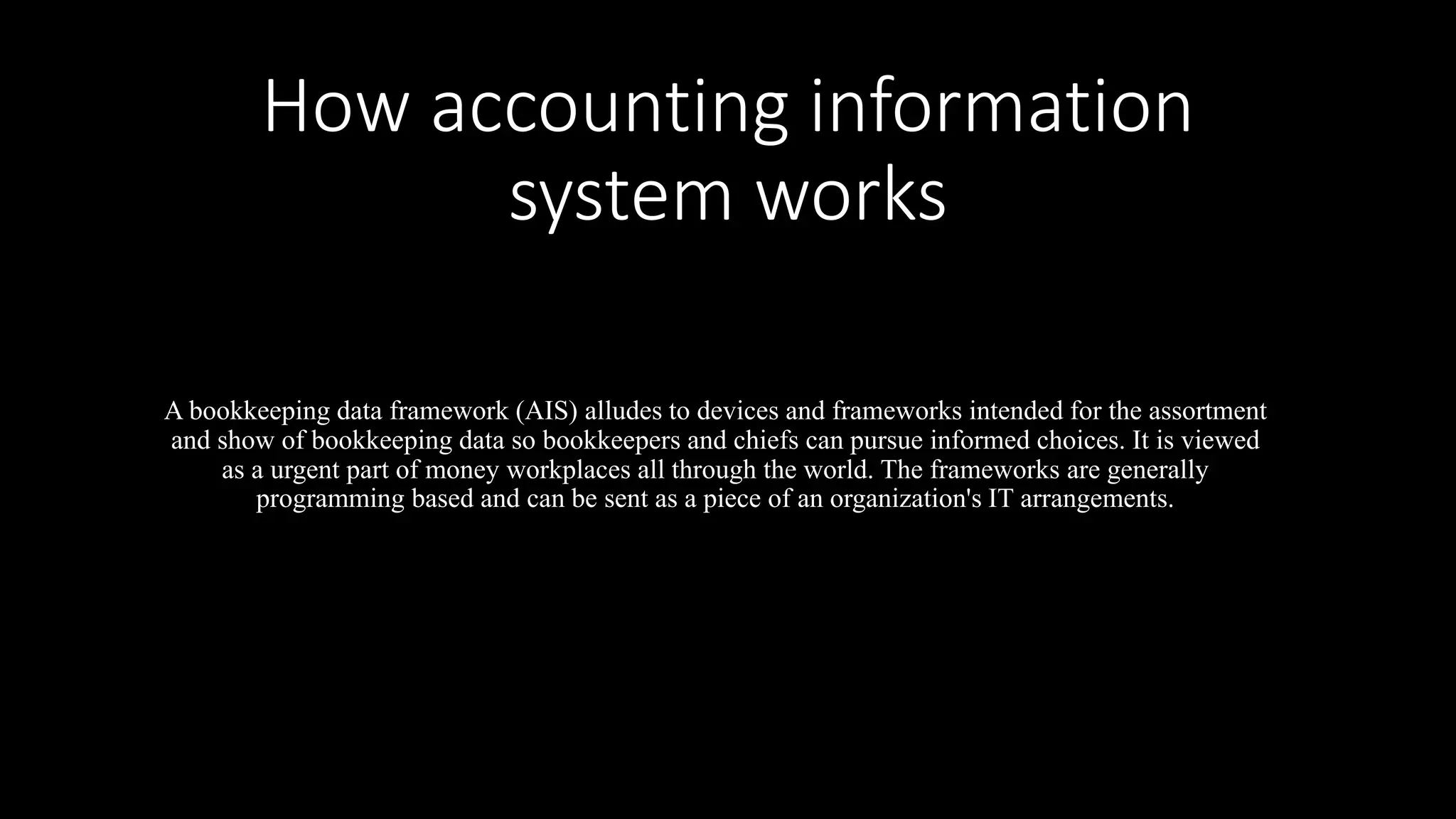 How accounting information system works

A bookkeeping data framework (AIS) alludes to devices and frameworks intended for the assortment and show of bookkeeping data so bookkeepers and chiefs can pursue informed choices. It is viewed as a urgent part of money workplaces all through the world. The frameworks are generally programming based and can be sent as a piece of an organization's IT arrangements.